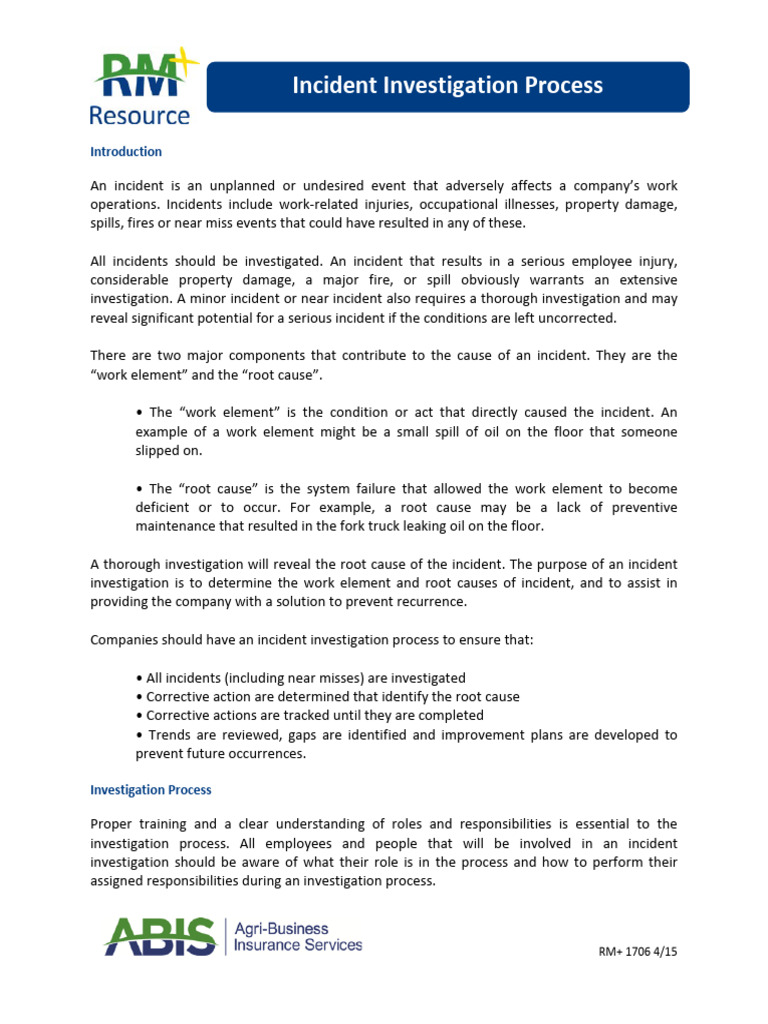 RM+ Resource

Incident Investigation Process

Introduction

An incident is an unplanned or undesired event that adversely affects a company's work operations. Incidents include work-related injuries, occupational illnesses, property damage, spills, fires or near miss events that could have resulted in any of these.

All incidents should be investigated. An incident that results in a serious employee injury, considerable property damage, a major fire, or spill obviously warrants an extensive investigation. A minor incident or near incident also requires a thorough investigation and may reveal significant potential for a serious incident if the conditions are left uncorrected.

There are two major components that contribute to the cause of an incident. They are the "work element" and the "root cause".

• The "work element" is the condition or act that directly caused the incident. An example of a work element might be a small spill of oil on the floor that someone slipped on.

• The "root cause" is the system failure that allowed the work element to become deficient or to occur. For example, a root cause may be a lack of preventive maintenance that resulted in the fork truck leaking oil on the floor.

A thorough investigation will reveal the root cause of the incident. The purpose of an incident investigation is to determine the work element and root causes of incident, and to assist in providing the company with a solution to prevent recurrence.

Companies should have an incident investigation process to ensure that:

• All incidents (including near misses) are investigated
• Corrective action are determined that identify the root cause
• Corrective actions are tracked until they are completed
• Trends are reviewed, gaps are identified and improvement plans are developed to prevent future occurrences.

Investigation Process

Proper training and a clear understanding of roles and responsibilities is essential to the investigation process. All employees and people that will be involved in an incident investigation should be aware of what their role is in the process and how to perform their assigned responsibilities during an investigation process.

ABIS Agri-Business Insurance Services

RM+ 1706 4/15